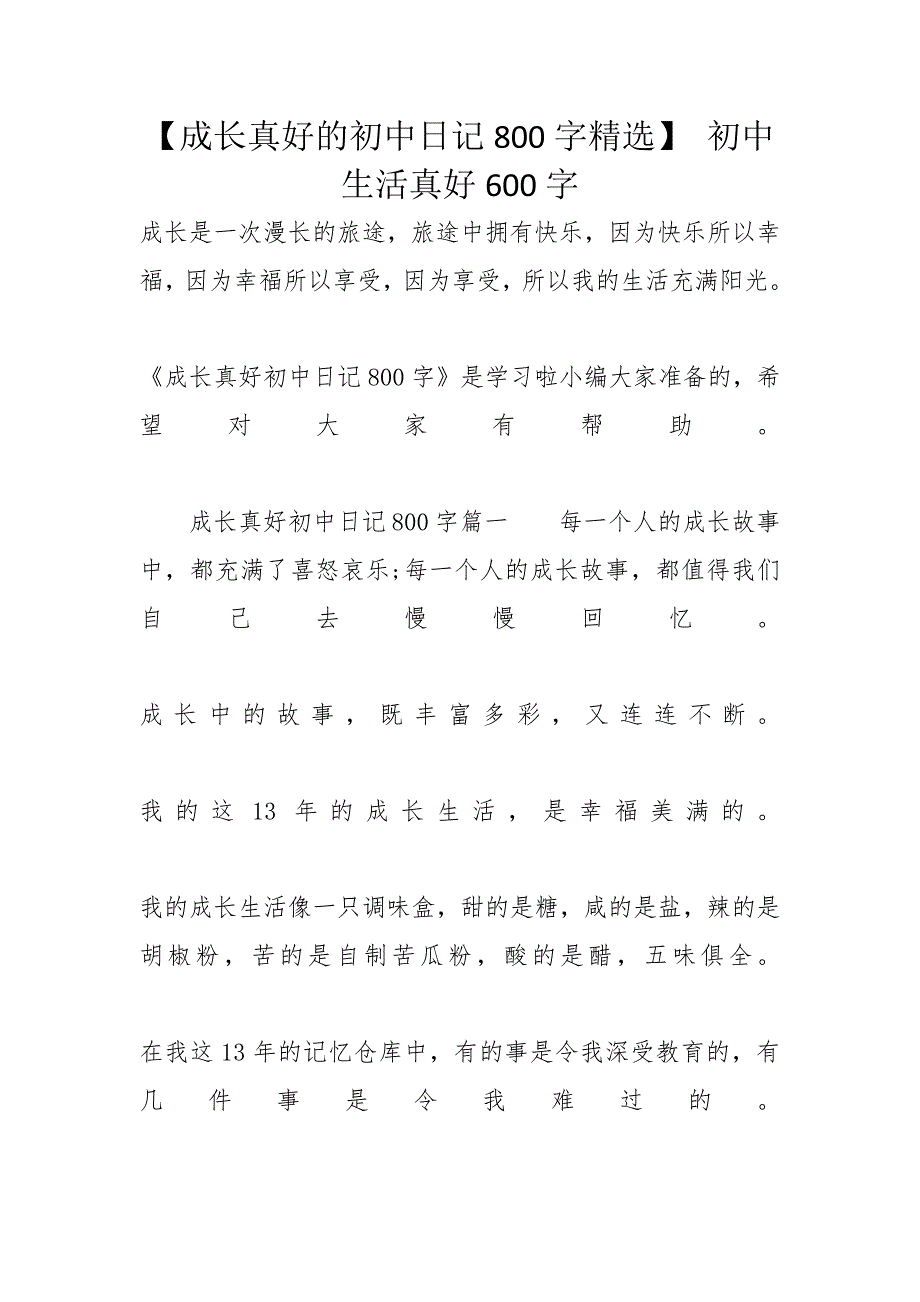 【成长真好的初中日记800字精选】 初中生活真好600字

成长是一次漫长的旅途，旅途中拥有快乐，因为快乐所以幸福，因为幸福所以享受，因为享受，所以我的生活充满阳光。

《成长真好初中日记800字》是学习啦小编大家准备的，希望对大家有帮助。

成长真好初中日记800字篇一　每一个人的成长故事中，都充满了喜怒哀乐;每一个人的成长故事，都值得我们自己去慢慢回忆。

成长中的故事，既丰富多彩，又连连不断。

我的这13年的成长生活，是幸福美满的。

我的成长生活像一只调味盒，甜的是糖，咸的是盐，辣的是胡椒粉，苦的是自制苦瓜粉，酸的是醋，五味俱全。

在我这13年的记忆仓库中，有的事是令我深受教育的，有几件事是令我难过的。